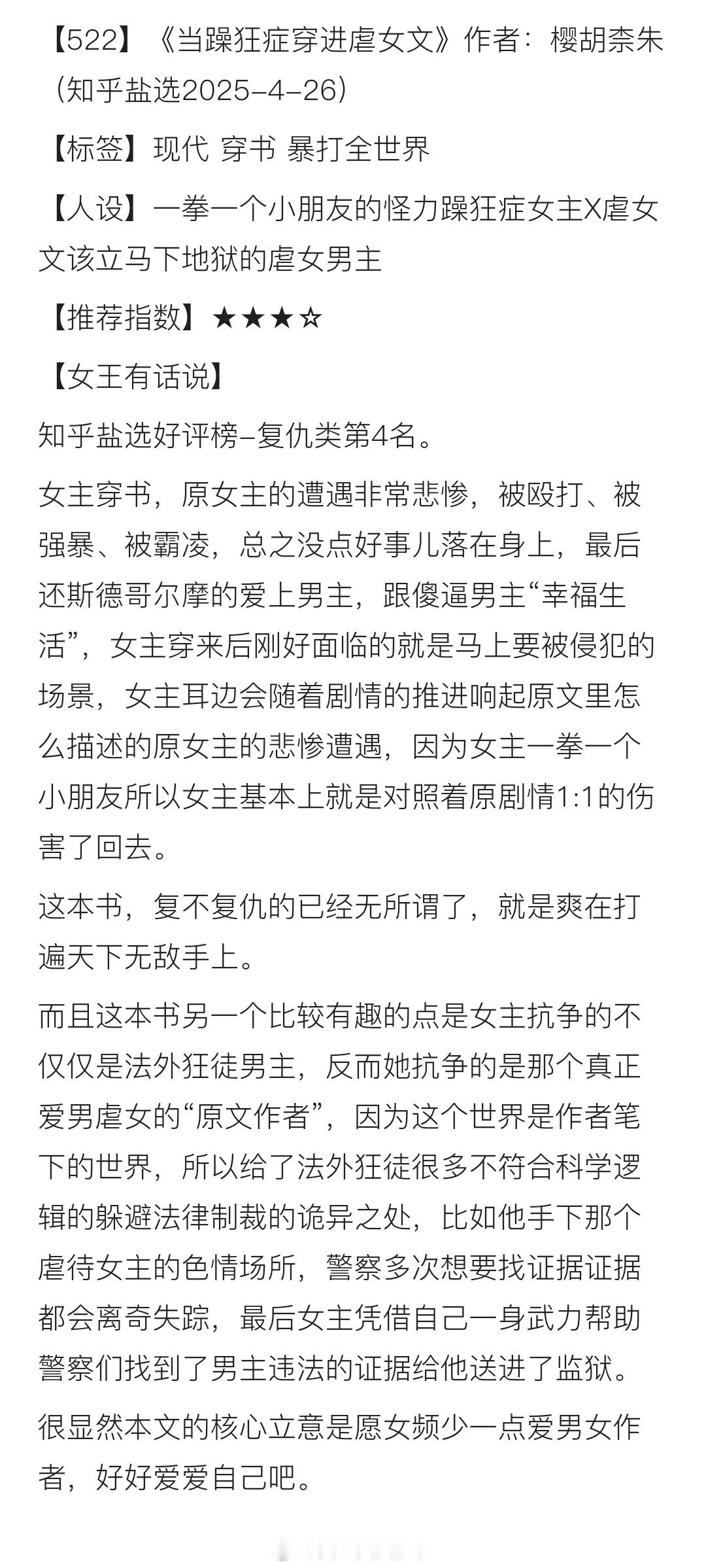 【522】《当躁狂症穿进虐女文》作者：樱胡柰朱（知乎盐选2025-4-26）

【标签】现代 穿书 暴打全世界

【人设】一拳一个小朋友的怪力躁狂症女主X虐女文该立马下地狱的虐女男主

【推荐指数】★★★☆

【女王有话说】

知乎盐选好评榜-复仇类第4名。

女主穿书，原女主的遭遇非常悲惨，被殴打、被强暴、被霸凌，总之没点好事儿落在身上，最后还斯德哥尔摩的爱上男主，跟傻逼男主“幸福生活”，女主穿来后刚好面临的就是马上要被侵犯的场景，女主耳边会随着剧情的推进响起原文里怎么描述的原女主的悲惨遭遇，因为女主一拳一个小朋友所以女主基本上就是对照着原剧情1:1的伤害了回去。

这本书，复不复仇的已经无所谓了，就是爽在打遍天下无敌手上。

而且这本书另一个比较有趣的点是女主抗争的不仅仅是法外狂徒男主，反而她抗争的是那个真正爱男虐女的“原文作者”，因为这个世界是作者笔下的世界，所以给了法外狂徒很多不符合科学逻辑的躲避法律制裁的诡异之处，比如他手下那个虐待女主的色情场所，警察多次想要找证据证据都会离奇失踪，最后女主凭借自己一身武力帮助警察们找到了男主违法的证据给他送进了监狱。

很显然本文的核心立意是愿女频少一点爱男女作者，好好爱爱自己吧。